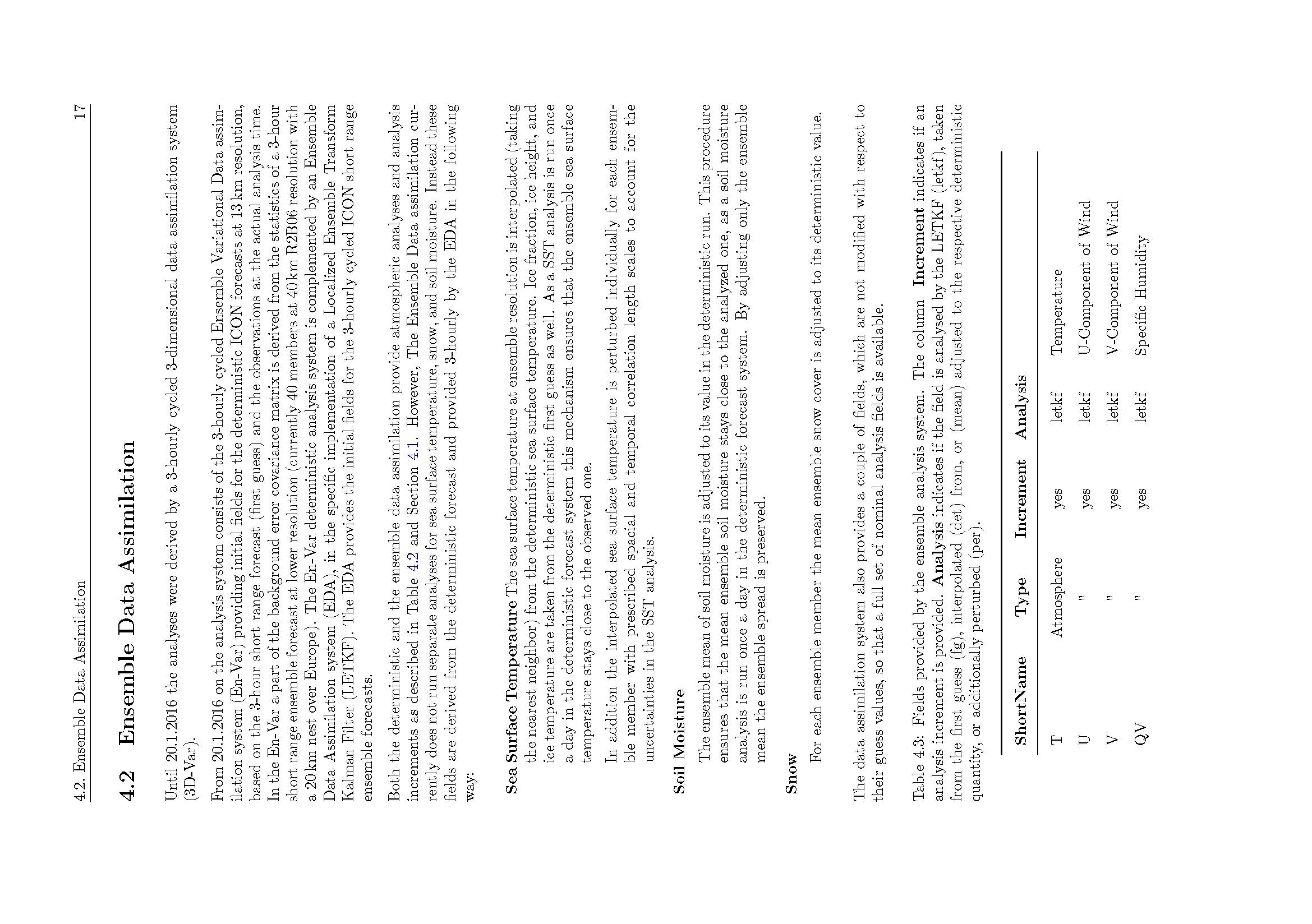 4.2. Ensemble Data Assimilation 17

4.2 Ensemble Data Assimilation

Until 20.1.2016 the analyses were derived by a 3-hourly cycled 3-dimensional data assimilation system (3D-Var).

From 20.1.2016 on the analysis system consists of the 3-hourly cycled Ensemble Variational Data assimilation system (En-Var) providing initial fields for the deterministic ICON forecasts at 13 km resolution, based on the 3-hour short range forecast (first guess) and the observations at the actual analysis time. In the En-Var a part of the background error covariance matrix is derived from the statistics of a 3-hour short range ensemble forecast at lower resolution (currently 40 members at 40 km R2B06 resolution with a 20 km nest over Europe). The En-Var deterministic analysis system is complemented by an Ensemble Data Assimilation system (EDA), in the specific implementation of a Localized Ensemble Transform Kalman Filter (LETKF). The EDA provides the initial fields for the 3-hourly cycled ICON short range ensemble forecasts.

Both the deterministic and the ensemble data assimilation provide atmospheric analyses and analysis increments as described in Table 4.2 and Section 4.1. However, The Ensemble Data assimilation currently does not run separate analyses for sea surface temperature, snow, and soil moisture. Instead these fields are derived from the deterministic forecast and provided 3-hourly by the EDA in the following way:

Sea Surface Temperature The sea surface temperature at ensemble resolution is interpolated (taking the nearest neighbor) from the deterministic sea surface temperature. Ice fraction, ice height, and ice temperature are taken from the deterministic first guess as well. As a SST analysis is run once a day in the deterministic forecast system this mechanism ensures that the ensemble sea surface temperature stays close to the observed one.

In addition the interpolated sea surface temperature is perturbed individually for each ensemble member with prescribed spacial and temporal correlation length scales to account for the uncertainties in the SST analysis.

Soil Moisture

The ensemble mean of soil moisture is adjusted to its value in the deterministic run. This procedure ensures that the mean ensemble soil moisture stays close to the analyzed one, as a soil moisture analysis is run once a day in the deterministic forecast system. By adjusting only the ensemble mean the ensemble spread is preserved.

Snow

For each ensemble member the mean ensemble snow cover is adjusted to its deterministic value.

The data assimilation system also provides a couple of fields, which are not modified with respect to their guess values, so that a full set of nominal analysis fields is available.

Table 4.3: Fields provided by the ensemble analysis system. The column Increment indicates if an analysis increment is provided. Analysis indicates if the field is analysed by the LETKF (letkf), taken from the first guess (fg), interpolated (det) from, or (mean) adjusted to the respective deterministic quantity, or additionally perturbed (per).

| ShortName | Type | Increment | Analysis | |
|---|---|---|---|---|
| T | Atmosphere | yes | letkf | Temperature |
| U | " | yes | letkf | U-Component of Wind |
| V | " | yes | letkf | V-Component of Wind |
| QV | " | yes | letkf | Specific Humidity |